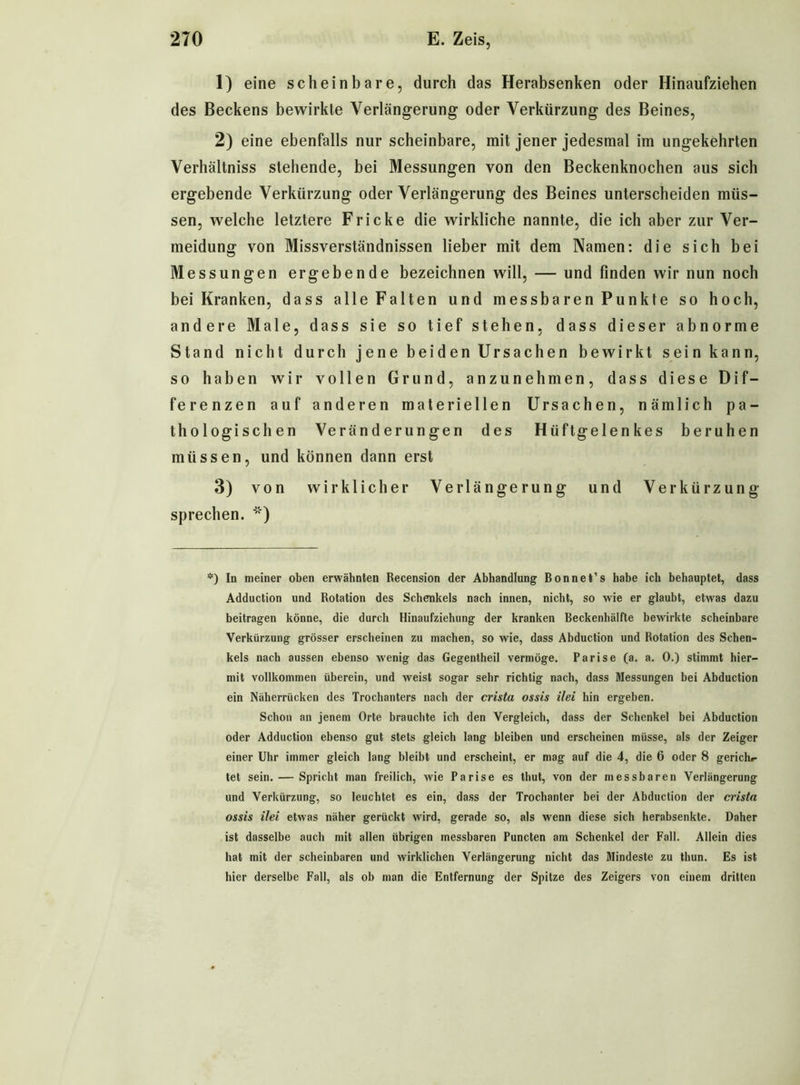 270 E. Zeis,

1) eine scheinbare, durch das Herabsenken oder Hinaufziehen des Beckens bewirkte Verlängerung oder Verkürzung des Beines,

2) eine ebenfalls nur scheinbare, mit jener jedesmal im ungekehrten Verhältniss stehende, bei Messungen von den Beckenknochen aus sich ergebende Verkürzung oder Verlängerung des Beines unterscheiden müssen, welche letztere Fricke die wirkliche nannte, die ich aber zur Vermeidung von Missverständnissen lieber mit dem Namen: die sich bei Messungen ergebende bezeichnen will, — und finden wir nun noch bei Kranken, dass alle Falten und messbaren Punkte so hoch, andere Male, dass sie so tief stehen, dass dieser abnorme Stand nicht durch jene beiden Ursachen bewirkt sein kann, so haben wir vollen Grund, anzunehmen, dass diese Differenzen auf anderen materiellen Ursachen, nämlich pathologischen Veränderungen des Hüftgelenkes beruhen müssen, und können dann erst

3) von wirklicher Verlängerung und Verkürzung sprechen. *)

*) In meiner oben erwähnten Recension der Abhandlung Bonnet's habe ich behauptet, dass Adduction und Rotation des Schenkels nach innen, nicht, so wie er glaubt, etwas dazu beitragen könne, die durch Hinaufziehung der kranken Beckenhälfte bewirkte scheinbare Verkürzung grösser erscheinen zu machen, so wie, dass Abduction und Rotation des Schenkels nach aussen ebenso wenig das Gegentheil vermöge. Parise (a. a. O.) stimmt hiermit vollkommen überein, und weist sogar sehr richtig nach, dass Messungen bei Abduction ein Näherrücken des Trochanters nach der crista ossis ilei hin ergeben.

Schon an jenem Orte brauchte ich den Vergleich, dass der Schenkel bei Abduction oder Adduction ebenso gut stets gleich lang bleiben und erscheinen müsse, als der Zeiger einer Uhr immer gleich lang bleibt und erscheint, er mag auf die 4, die 6 oder 8 gerichtet sein. — Spricht man freilich, wie Parise es thut, von der messbaren Verlängerung und Verkürzung, so leuchtet es ein, dass der Trochanter bei der Abduction der crista ossis ilei etwas näher gerückt wird, gerade so, als wenn diese sich herabsenkte. Daher ist dasselbe auch mit allen übrigen messbaren Puncten am Schenkel der Fall. Allein dies hat mit der scheinbaren und wirklichen Verlängerung nicht das Mindeste zu thun. Es ist hier derselbe Fall, als ob man die Entfernung der Spitze des Zeigers von einem dritten